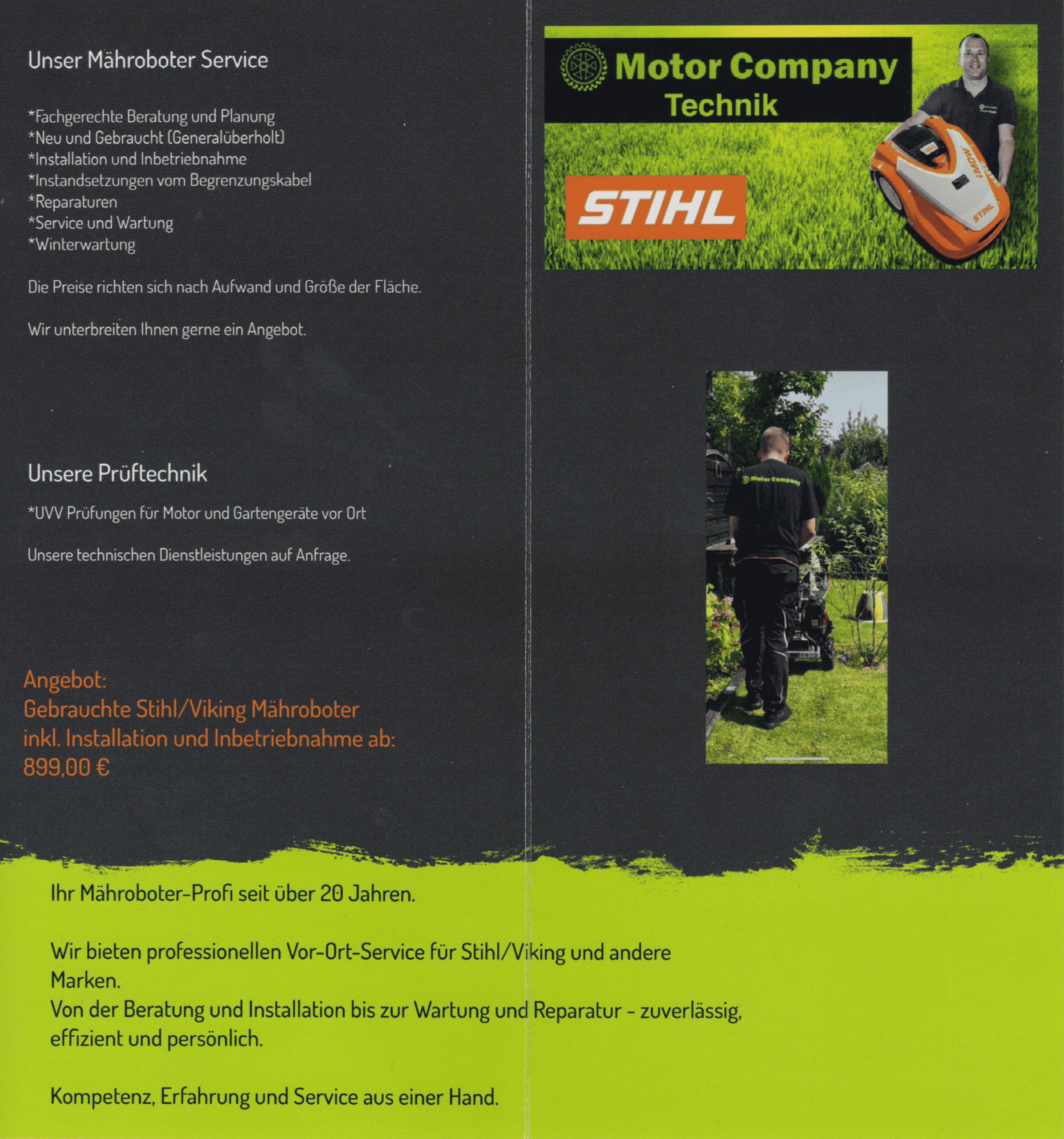 Unser Mähroboter Service

*Fachgerechte Beratung und Planung
*Neu und Gebraucht (Generalüberholt)
*Installation und Inbetriebnahme
*Instandsetzungen vom Begrenzungskabel
*Reparaturen
*Service und Wartung
*Winterwartung

Die Preise richten sich nach Aufwand und Größe der Fläche.

Wir unterbreiten Ihnen gerne ein Angebot.

Unsere Prüftechnik

*UVV Prüfungen für Motor und Gartengeräte vor Ort

Unsere technischen Dienstleistungen auf Anfrage.

Angebot:
Gebrauchte Stihl/Viking Mähroboter
inkl. Installation und Inbetriebnahme ab:
899,00 €

Motor Company
Technik

STIHL

iMOW

STIHL

Motor Company

Ihr Mähroboter-Profi seit über 20 Jahren.

Wir bieten professionellen Vor-Ort-Service für Stihl/Viking und andere Marken.
Von der Beratung und Installation bis zur Wartung und Reparatur - zuverlässig, effizient und persönlich.

Kompetenz, Erfahrung und Service aus einer Hand.